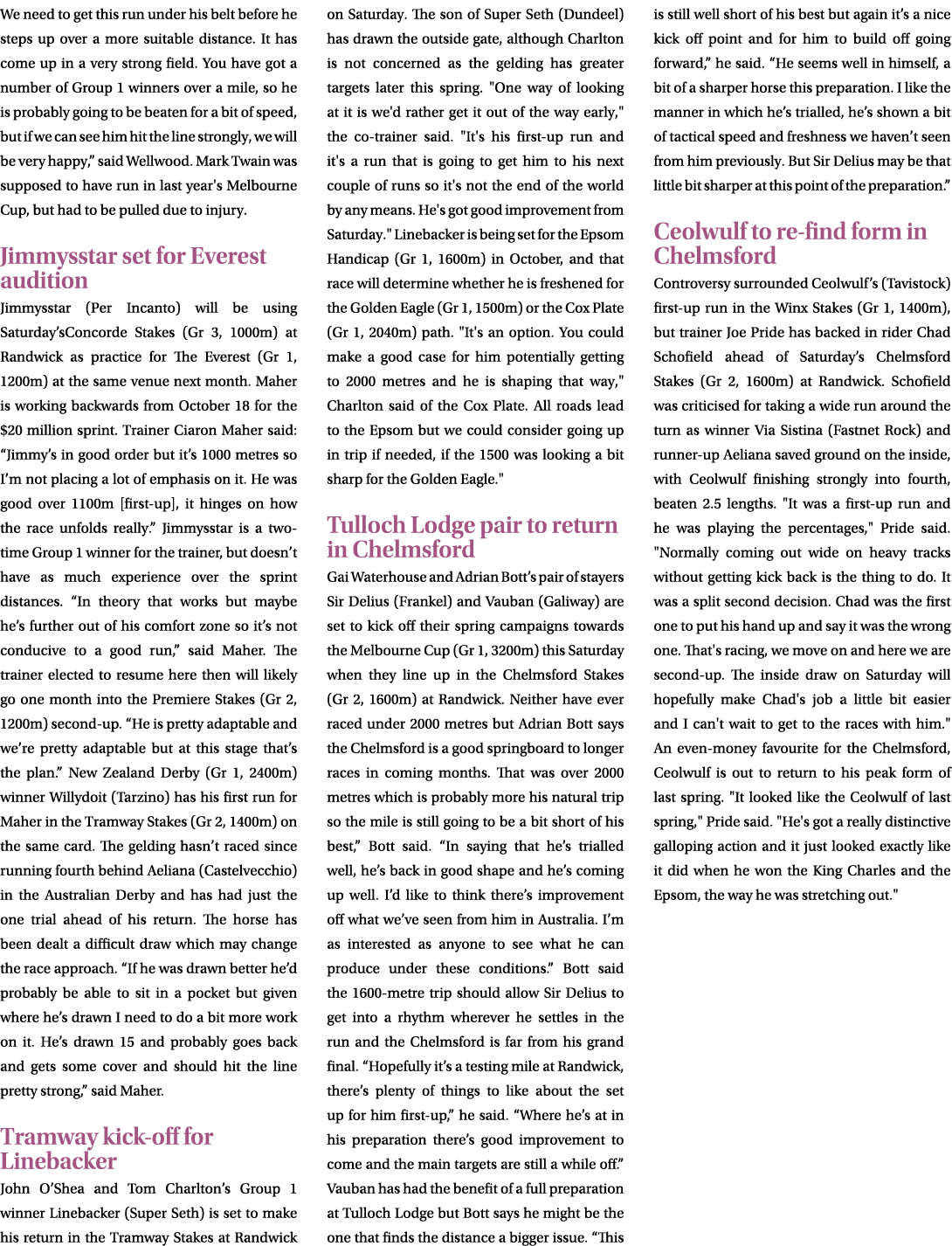 We need to get this run under his belt before he steps up over a more suitable distance. It has come up in a very strong field. You have got a number of Group 1 winners over a mile, so he is probably going to be beaten for a bit of speed, but if we can see him hit the line strongly, we will be very happy," said Wellwood. Mark Twain was supposed to have run in last year's Melbourne Cup, but had to be pulled due to injury.

Jimmysstar set for Everest audition

Jimmysstar (Per Incanto) will be using Saturday'sConcorde Stakes (Gr 3, 1000m) at Randwick as practice for The Everest (Gr 1, 1200m) at the same venue next month. Maher is working backwards from October 18 for the $20 million sprint. Trainer Ciaron Maher said: "Jimmy's in good order but it's 1000 metres so I'm not placing a lot of emphasis on it. He was good over 1100m [first-up], it hinges on how the race unfolds really." Jimmysstar is a two-time Group 1 winner for the trainer, but doesn't have as much experience over the sprint distances. "In theory that works but maybe he's further out of his comfort zone so it's not conducive to a good run," said Maher. The trainer elected to resume here then will likely go one month into the Premiere Stakes (Gr 2, 1200m) second-up. "He is pretty adaptable and we're pretty adaptable but at this stage that's the plan." New Zealand Derby (Gr 1, 2400m) winner Willydoit (Tarzino) has his first run for Maher in the Tramway Stakes (Gr 2, 1400m) on the same card. The gelding hasn't raced since running fourth behind Aeliana (Castelvecchio) in the Australian Derby and has had just the one trial ahead of his return. The horse has been dealt a difficult draw which may change the race approach. "If he was drawn better he'd probably be able to sit in a pocket but given where he's drawn I need to do a bit more work on it. He's drawn 15 and probably goes back and gets some cover and should hit the line pretty strong," said Maher.

Tramway kick-off for Linebacker

John O'Shea and Tom Charlton's Group 1 winner Linebacker (Super Seth) is set to make his return in the Tramway Stakes at Randwick on Saturday. The son of Super Seth (Dundeel) has drawn the outside gate, although Charlton is not concerned as the gelding has greater targets later this spring. "One way of looking at it is we'd rather get it out of the way early," the co-trainer said. "It's his first-up run and it's a run that is going to get him to his next couple of runs so it's not the end of the world by any means. He's got good improvement from Saturday." Linebacker is being set for the Epsom Handicap (Gr 1, 1600m) in October, and that race will determine whether he is freshened for the Golden Eagle (Gr 1, 1500m) or the Cox Plate (Gr 1, 2040m) path. "It's an option. You could make a good case for him potentially getting to 2000 metres and he is shaping that way," Charlton said of the Cox Plate. All roads lead to the Epsom but we could consider going up in trip if needed, if the 1500 was looking a bit sharp for the Golden Eagle."

Tulloch Lodge pair to return in Chelmsford

Gai Waterhouse and Adrian Bott's pair of stayers Sir Delius (Frankel) and Vauban (Galiway) are set to kick off their spring campaigns towards the Melbourne Cup (Gr 1, 3200m) this Saturday when they line up in the Chelmsford Stakes (Gr 2, 1600m) at Randwick. Neither have ever raced under 2000 metres but Adrian Bott says the Chelmsford is a good springboard to longer races in coming months. That was over 2000 metres which is probably more his natural trip so the mile is still going to be a bit short of his best," Bott said. "In saying that he's trialled well, he's back in good shape and he's coming up well. I'd like to think there's improvement off what we've seen from him in Australia. I'm as interested as anyone to see what he can produce under these conditions." Bott said the 1600-metre trip should allow Sir Delius to get into a rhythm wherever he settles in the run and the Chelmsford is far from his grand final. "Hopefully it's a testing mile at Randwick, there's plenty of things to like about the set up for him first-up," he said. "Where he's at in his preparation there's good improvement to come and the main targets are still a while off." Vauban has had the benefit of a full preparation at Tulloch Lodge but Bott says he might be the one that finds the distance a bigger issue. "This is still well short of his best but again it's a nice kick off point and for him to build off going forward," he said. "He seems well in himself, a bit of a sharper horse this preparation. I like the manner in which he's trialled, he's shown a bit of tactical speed and freshness we haven't seen from him previously. But Sir Delius may be that little bit sharper at this point of the preparation."

Ceolwulf to re-find form in Chelmsford

Controversy surrounded Ceolwulf's (Tavistock) first-up run in the Winx Stakes (Gr 1, 1400m), but trainer Joe Pride has backed in rider Chad Schofield ahead of Saturday's Chelmsford Stakes (Gr 2, 1600m) at Randwick. Schofield was criticised for taking a wide run around the turn as winner Via Sistina (Fastnet Rock) and runner-up Aeliana saved ground on the inside, with Ceolwulf finishing strongly into fourth, beaten 2.5 lengths. "It was a first-up run and he was playing the percentages," Pride said. "Normally coming out wide on heavy tracks without getting kick back is the thing to do. It was a split second decision. Chad was the first one to put his hand up and say it was the wrong one. That's racing, we move on and here we are second-up. The inside draw on Saturday will hopefully make Chad's job a little bit easier and I can't wait to get to the races with him." An even-money favourite for the Chelmsford, Ceolwulf is out to return to his peak form of last spring. "It looked like the Ceolwulf of last spring," Pride said. "He's got a really distinctive galloping action and it just looked exactly like it did when he won the King Charles and the Epsom, the way he was stretching out."